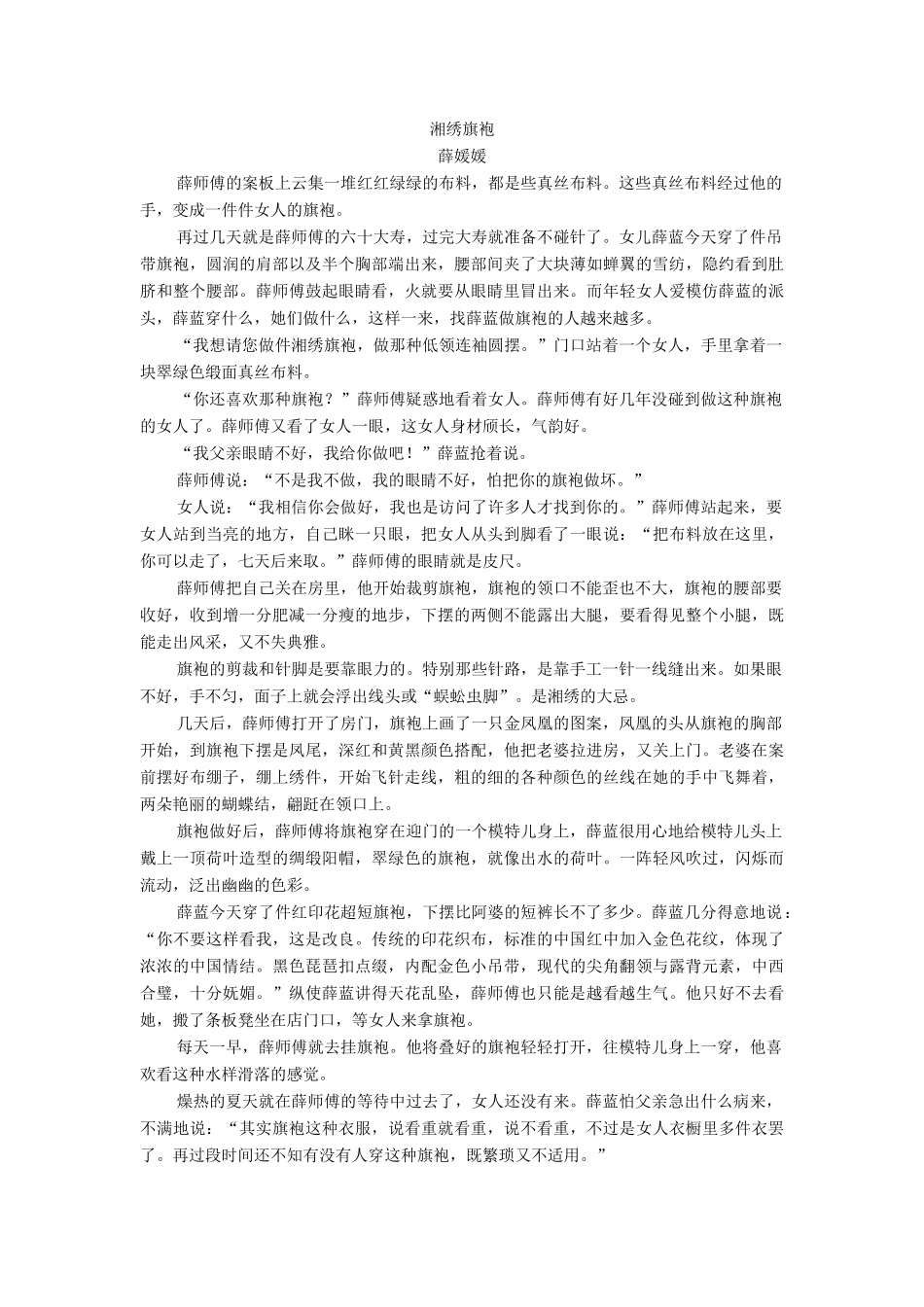 湘绣旗袍
薛媛媛

薛师傅的案板上云集一堆红红绿绿的布料，都是些真丝布料。这些真丝布料经过他的手，变成一件件女人的旗袍。

再过几天就是薛师傅的六十大寿，过完大寿就准备不碰针了。女儿薛蓝今天穿了件吊带旗袍，圆润的肩部以及半个胸部端出来，腰部间夹了大块薄如蝉翼的雪纺，隐约看到肚脐和整个腰部。薛师傅鼓起眼睛看，火就要从眼睛里冒出来。而年轻女人爱模仿薛蓝的派头，薛蓝穿什么，她们做什么，这样一来，找薛蓝做旗袍的人越来越多。

“我想请您做件湘绣旗袍，做那种低领连袖圆摆。”门口站着一个女人，手里拿着一块翠绿色缎面真丝布料。

“你还喜欢那种旗袍？”薛师傅疑惑地看着女人。薛师傅有好几年没碰到做这种旗袍的女人了。薛师傅又看了女人一眼，这女人身材颀长，气韵好。

“我父亲眼睛不好，我给你做吧！”薛蓝抢着说。

薛师傅说：“不是我不做，我的眼睛不好，怕把你的旗袍做坏。”

女人说：“我相信你会做好，我也是访问了许多人才找到你的。”薛师傅站起来，要女人站到当亮的地方，自己眯一只眼，把女人从头到脚看了一眼说：“把布料放在这里，你可以走了，七天后来取。”薛师傅的眼睛就是皮尺。

薛师傅把自己关在房里，他开始裁剪旗袍，旗袍的领口不能歪也不大，旗袍的腰部要收好，收到增一分肥减一分瘦的地步，下摆的两侧不能露出大腿，要看得见整个小腿，既能走出风采，又不失典雅。

旗袍的剪裁和针脚是要靠眼力的。特别那些针路，是靠手工一针一线缝出来。如果眼不好，手不匀，面子上就会浮出线头或“蜈蚣虫脚”。是湘绣的大忌。

几天后，薛师傅打开了房门，旗袍上画了一只金凤凰的图案，凤凰的头从旗袍的胸部开始，到旗袍下摆是凤尾，深红和黄黑颜色搭配，他把老婆拉进房，又关上门。老婆在案前摆好布绷子，绷上绣件，开始飞针走线，粗的细的各种颜色的丝线在她的手中飞舞着，两朵艳丽的蝴蝶结，翩跹在领口上。

旗袍做好后，薛师傅将旗袍穿在迎门的一个模特儿身上，薛蓝很用心地给模特儿头上戴上一顶荷叶造型的绸缎阳帽，翠绿色的旗袍，就像出水的荷叶。一阵轻风吹过，闪烁而流动，泛出幽幽的色彩。

薛蓝今天穿了件红印花超短旗袍，下摆比阿婆的短裤长不了多少。薛蓝几分得意地说：“你不要这样看我，这是改良。传统的印花织布，标准的中国红中加入金色花纹，体现了浓浓的中国情结。黑色琵琶扣点缀，内配金色小吊带，现代的尖角翻领与露背元素，中西合璧，十分妩媚。”纵使薛蓝讲得天花乱坠，薛师傅也只能是越看越生气。他只好不去看她，搬了条板凳坐在店门口，等女人来拿旗袍。

每天一早，薛师傅就去挂旗袍。他将叠好的旗袍轻轻打开，往模特儿身上一穿，他喜欢看这种水样滑落的感觉。

燥热的夏天就在薛师傅的等待中过去了，女人还没有来。薛蓝怕父亲急出什么病来，不满地说：“其实旗袍这种衣服，说看重就看重，说不看重，不过是女人衣橱里多件衣罢了。再过段时间还不知有没有人穿这种旗袍，既繁琐又不适用。”